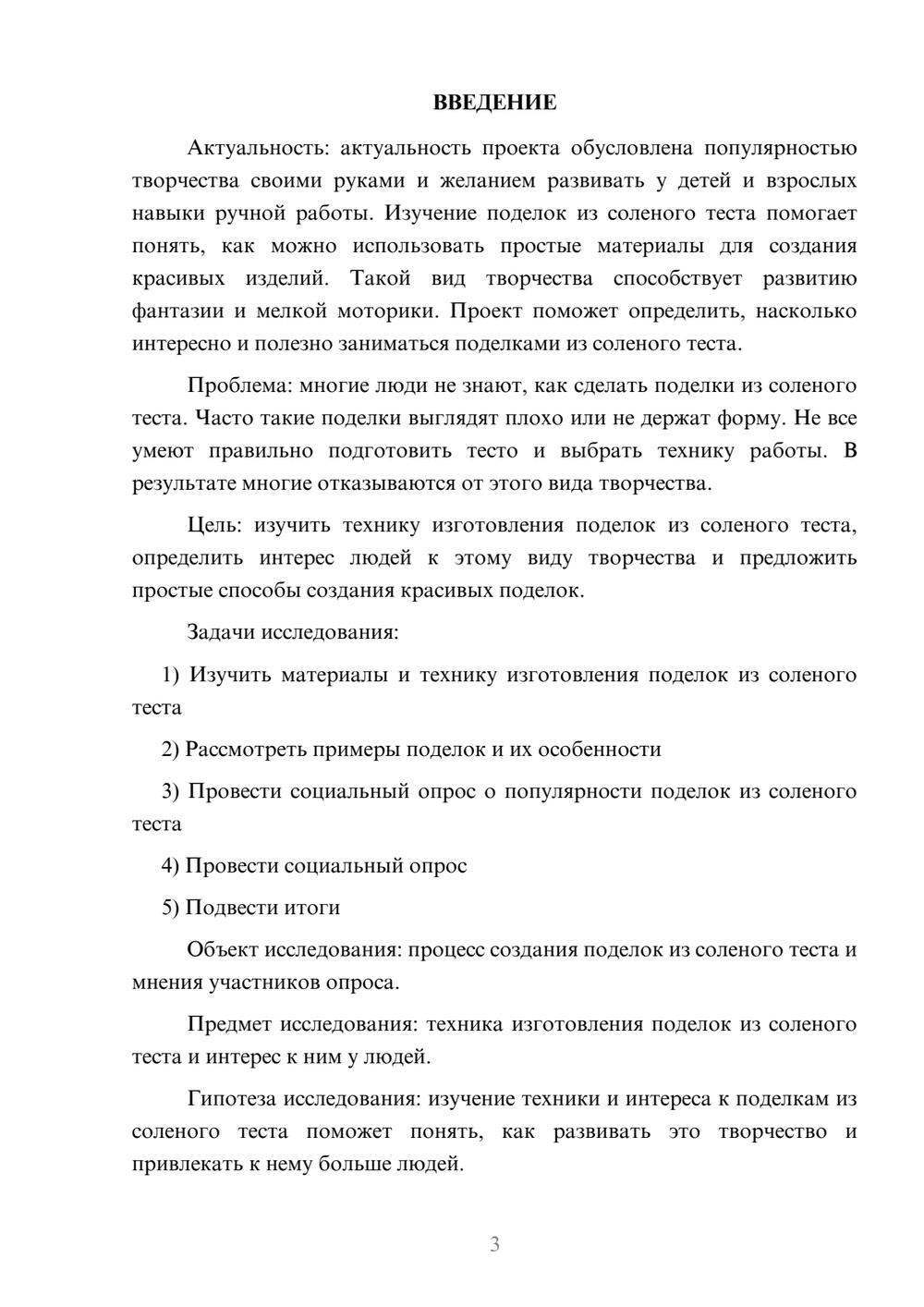 ВВЕДЕНИЕ

Актуальность: актуальность проекта обусловлена популярностью творчества своими руками и желанием развивать у детей и взрослых навыки ручной работы. Изучение поделок из соленого теста помогает понять, как можно использовать простые материалы для создания красивых изделий. Такой вид творчества способствует развитию фантазии и мелкой моторики. Проект поможет определить, насколько интересно и полезно заниматься поделками из соленого теста.

Проблема: многие люди не знают, как сделать поделки из соленого теста. Часто такие поделки выглядят плохо или не держат форму. Не все умеют правильно подготовить тесто и выбрать технику работы. В результате многие отказываются от этого вида творчества.

Цель: изучить технику изготовления поделок из соленого теста, определить интерес людей к этому виду творчества и предложить простые способы создания красивых поделок.

Задачи исследования:

1) Изучить материалы и технику изготовления поделок из соленого теста

2) Рассмотреть примеры поделок и их особенности

3) Провести социальный опрос о популярности поделок из соленого теста

4) Провести социальный опрос

5) Подвести итоги

Объект исследования: процесс создания поделок из соленого теста и мнения участников опроса.

Предмет исследования: техника изготовления поделок из соленого теста и интерес к ним у людей.

Гипотеза исследования: изучение техники и интереса к поделкам из соленого теста поможет понять, как развивать это творчество и привлекать к нему больше людей.

3